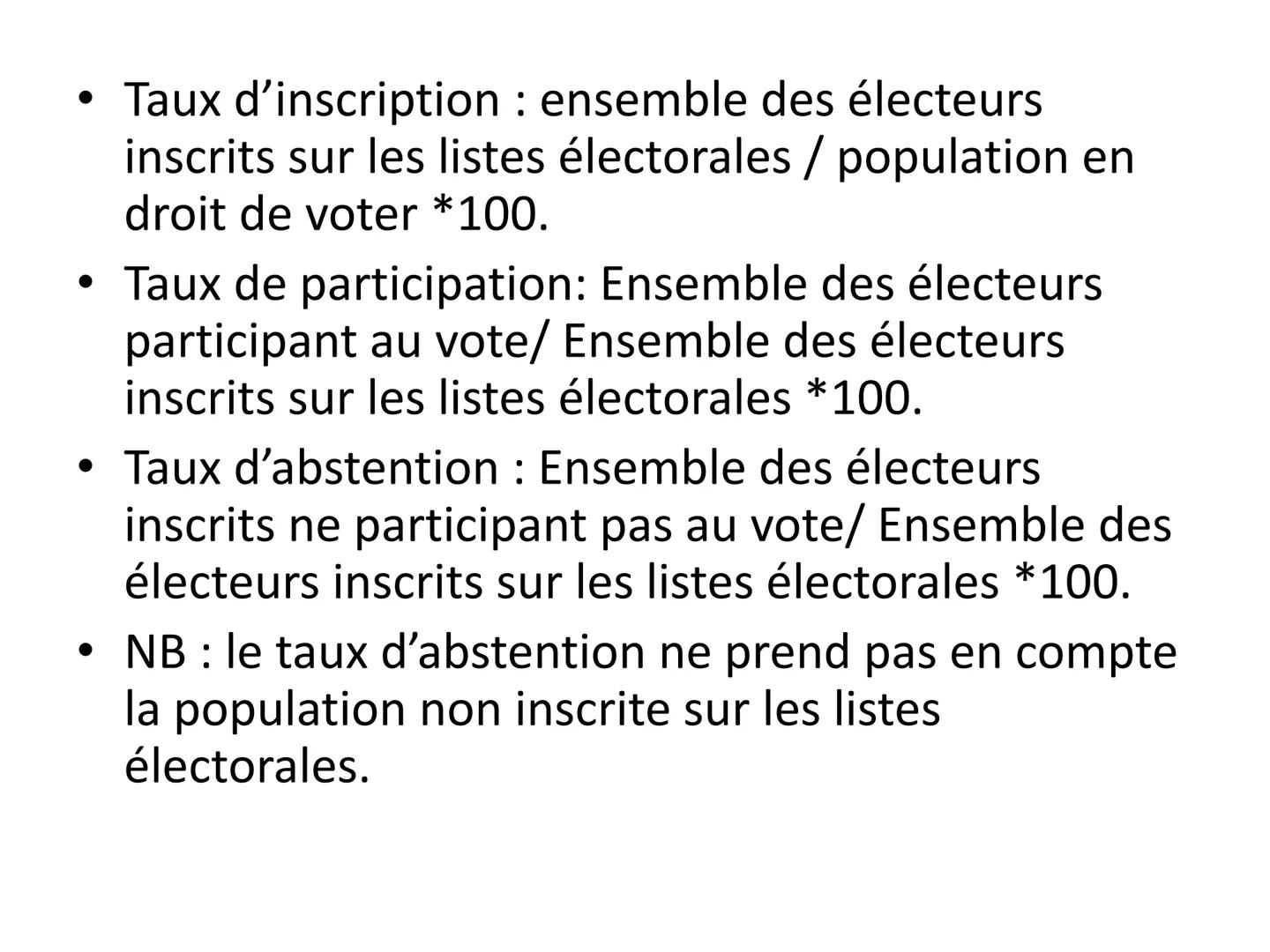 • Taux d’inscription : ensemble des électeurs inscrits sur les listes électorales / population en droit de voter *100.
• Taux de participation: Ensemble des électeurs participant au vote/ Ensemble des électeurs inscrits sur les listes électorales *100.
• Taux d’abstention : Ensemble des électeurs inscrits ne participant pas au vote/ Ensemble des électeurs inscrits sur les listes électorales *100.
• NB : le taux d’abstention ne prend pas en compte la population non inscrite sur les listes électorales.